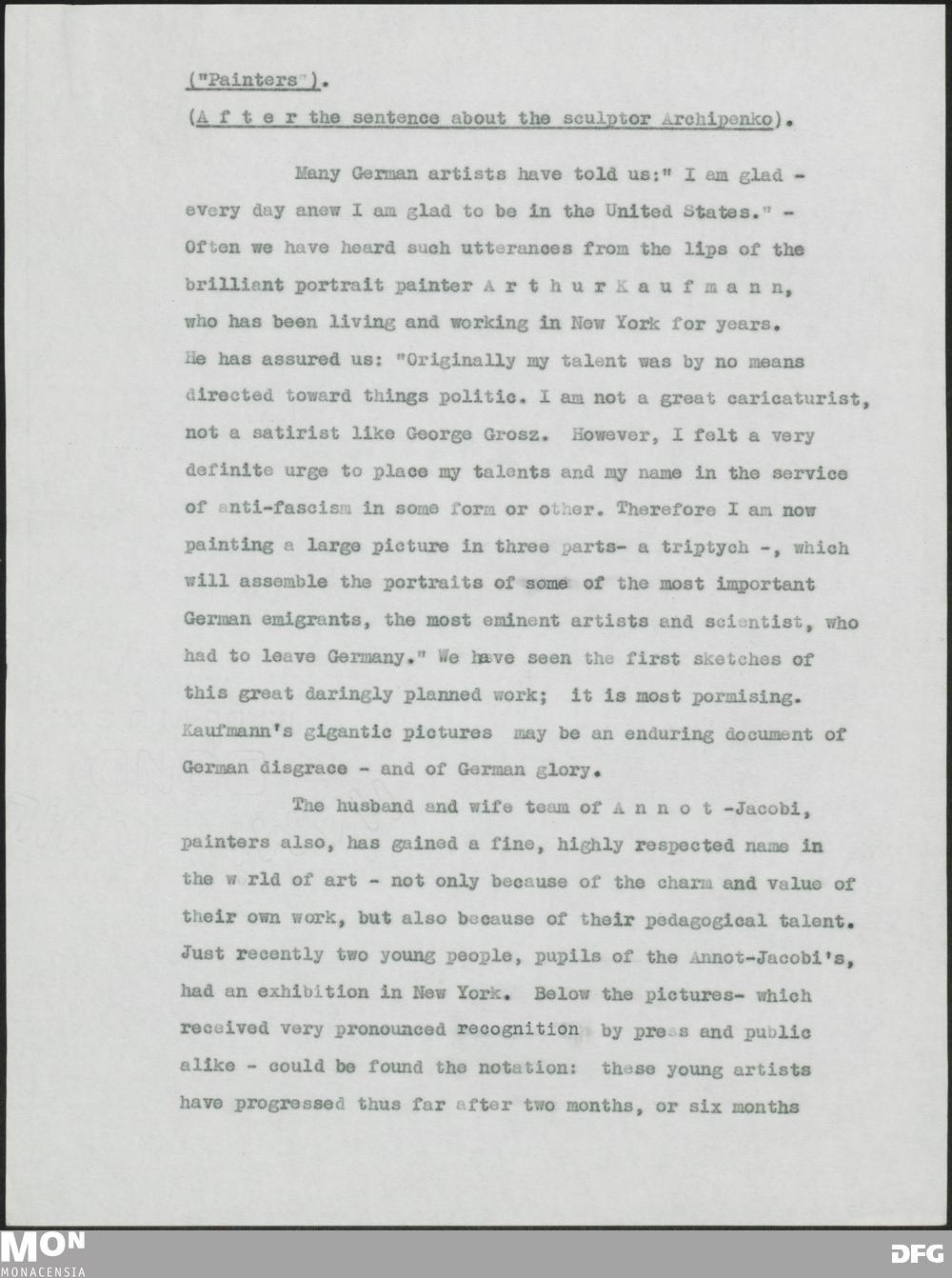 ("Painters").

(A f t e r the sentence about the sculptor Archipenko).

Many German artists have told us:" I am glad - every day anew I am glad to be in the United States." - Often we have heard such utterances from the lips of the brilliant portrait painter A r t h u r K a u f m a n n, who has been living and working in New York for years. He has assured us: "Originally my talent was by no means directed toward things politic. I am not a great caricaturist, not a satirist like George Grosz. However, I felt a very definite urge to place my talents and my name in the service of anti-fascism in some form or other. Therefore I am now painting a large picture in three parts- a triptych -, which will assemble the portraits of some of the most important German emigrants, the most eminent artists and scientist, who had to leave Germany." We have seen the first sketches of this great daringly planned work; it is most pormising. Kaufmann's gigantic pictures may be an enduring document of German disgrace - and of German glory.

The husband and wife team of A n n o t -Jacobi, painters also, has gained a fine, highly respected name in the w rld of art - not only because of the charm and value of their own work, but also because of their pedagogical talent. Just recently two young people, pupils of the Annot-Jacobi's, had an exhibition in New York. Below the pictures- which received very pronounced recognition by press and public alike - could be found the notation: these young artists have progressed thus far after two months, or six months

MON
MONACENSIA

DFG